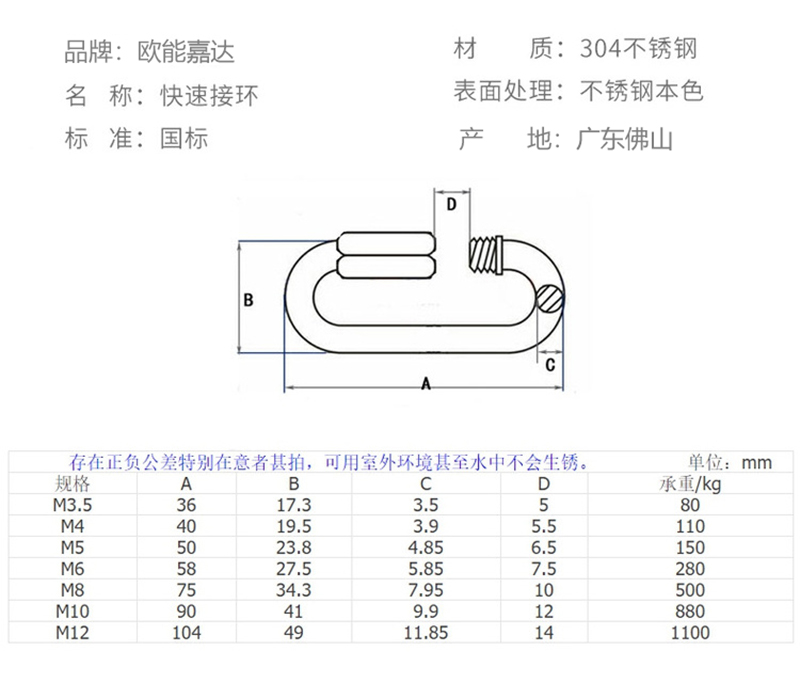 品牌：欧能嘉达
名 称：快速接环
标 准：国标

材 质：304不锈钢
表面处理：不锈钢本色
产 地：广东佛山

D
B
C
A

存在正负公差特别在意者甚拍，可用室外环境甚至水中不会生锈。 单位：mm

| 规格 | A | B | C | D | 承重/kg |
|---|---|---|---|---|---|
| M3.5 | 36 | 17.3 | 3.5 | 5 | 80 |
| M4 | 40 | 19.5 | 3.9 | 5.5 | 110 |
| M5 | 50 | 23.8 | 4.85 | 6.5 | 150 |
| M6 | 58 | 27.5 | 5.85 | 7.5 | 280 |
| M8 | 75 | 34.3 | 7.95 | 10 | 500 |
| M10 | 90 | 41 | 9.9 | 12 | 880 |
| M12 | 104 | 49 | 11.85 | 14 | 1100 |